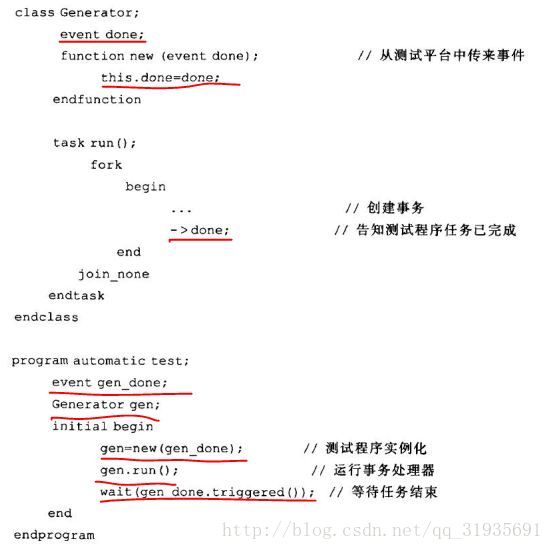 class Generator;
event done;
function new (event done); // 从测试平台中传来事件
this.done=done;
endfunction

task run();
fork
begin
... // 创建事务
->done; // 告知测试程序任务已完成
end
join_none
endtask
endclass

program automatic test;
event gen_done;
Generator gen;
initial begin
gen=new(gen_done); // 测试程序实例化
gen.run(); // 运行事务处理器
wait(gen_done.triggered()); // 等待任务结束
end
endprogram

http://blog.csdn.net/qq_31935691